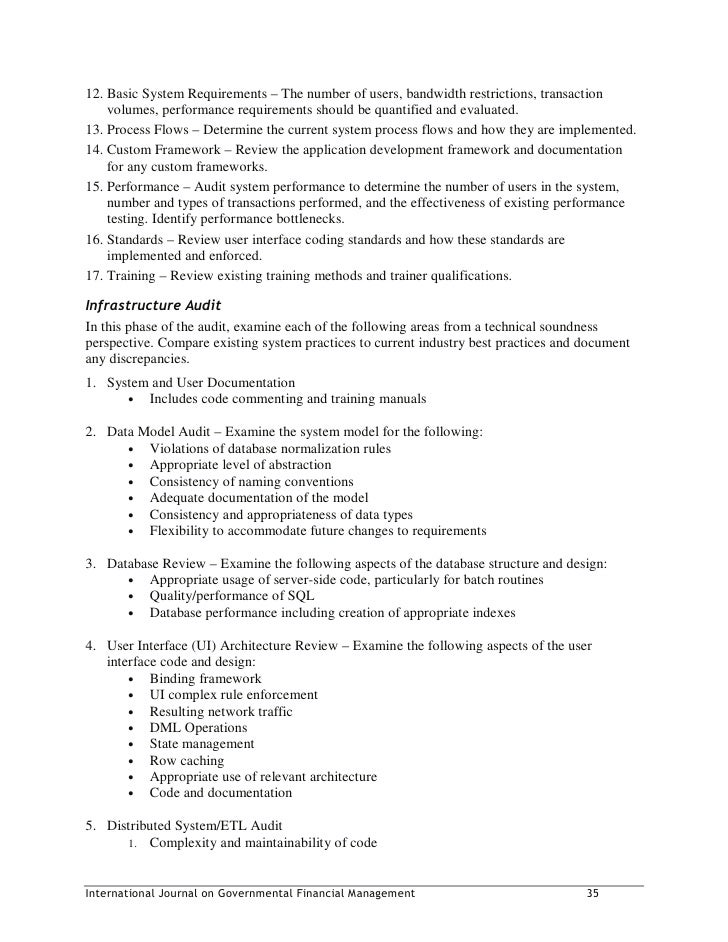 12. Basic System Requirements – The number of users, bandwidth restrictions, transaction volumes, performance requirements should be quantified and evaluated.
13. Process Flows – Determine the current system process flows and how they are implemented.
14. Custom Framework – Review the application development framework and documentation for any custom frameworks.
15. Performance – Audit system performance to determine the number of users in the system, number and types of transactions performed, and the effectiveness of existing performance testing. Identify performance bottlenecks.
16. Standards – Review user interface coding standards and how these standards are implemented and enforced.
17. Training – Review existing training methods and trainer qualifications.

Infrastructure Audit

In this phase of the audit, examine each of the following areas from a technical soundness perspective. Compare existing system practices to current industry best practices and document any discrepancies.

1. System and User Documentation
• Includes code commenting and training manuals

2. Data Model Audit – Examine the system model for the following:
• Violations of database normalization rules
• Appropriate level of abstraction
• Consistency of naming conventions
• Adequate documentation of the model
• Consistency and appropriateness of data types
• Flexibility to accommodate future changes to requirements

3. Database Review – Examine the following aspects of the database structure and design:
• Appropriate usage of server-side code, particularly for batch routines
• Quality/performance of SQL
• Database performance including creation of appropriate indexes

4. User Interface (UI) Architecture Review – Examine the following aspects of the user interface code and design:
• Binding framework
• UI complex rule enforcement
• Resulting network traffic
• DML Operations
• State management
• Row caching
• Appropriate use of relevant architecture
• Code and documentation

5. Distributed System/ETL Audit
1. Complexity and maintainability of code

International Journal on Governmental Financial Management 35